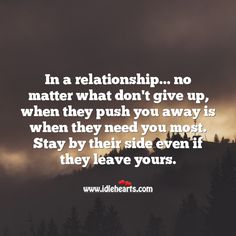 In a relationship... no matter what don't give up, when they push you away is when they need you most. Stay by their side even if they leave yours.

www.idlehearts.com